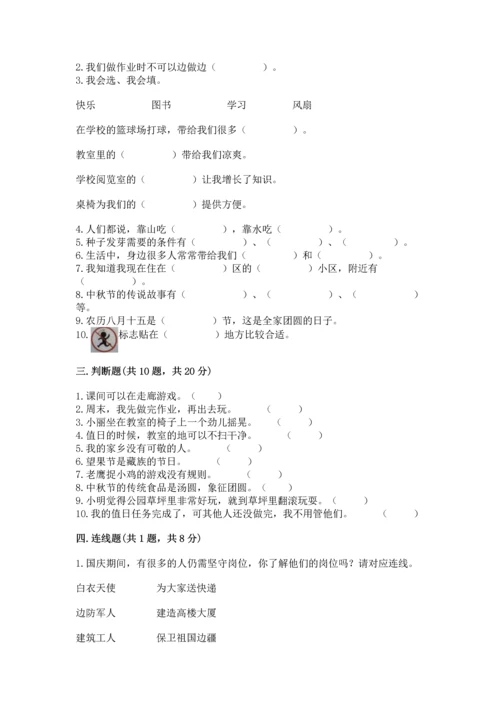 2. 我们做作业时不可以边做边（　　　　）。
3. 我会选、我会填。

快乐　　　　图书　　　　学习　　　　风扇

在学校的篮球场打球，带给我们很多（　　　　）。

教室里的（　　　　）带给我们凉爽。

学校阅览室的（　　　　）让我增长了知识。

桌椅为我们的（　　　　）提供方便。

4. 人们都说，靠山吃（　　　　），靠水吃（　　　　）。
5. 种子发芽需要的条件有（　　　　）、（　　　　）、（　　　　）。
6. 生活中，身边很多人常常带给我们（　　　　）和（　　　　）。
7. 我知道我现在住在（　　　　）区的（　　　　）小区，附近有（　　　　）。
8. 中秋节的传说故事有（　　　　）、（　　　　）、（　　　　）等。
9. 农历八月十五是（　　　　）节，这是全家团圆的日子。
10. 标志贴在（　　　　）地方比较合适。

三. 判断题(共 10 题，共 20 分)

1. 课间可以在走廊游戏。（　　）
2. 周末，我先做完作业，再出去玩。（　　）
3. 小丽坐在教室的椅子上一个劲儿摇晃。（　　）
4. 值日的时候，教室的地可以不扫干净。（　　）
5. 我的家乡没有可敬的人。（　　）
6. 望果节是藏族的节日。（　　）
7. 老鹰捉小鸡的游戏没有规则。（　　）
8. 中秋节的传统食品是汤圆，象征团圆。（　　）
9. 小明觉得公园草坪里非常好玩，就到草坪里翻滚玩耍。（　　）
10. 我的值日任务完成了，可其他人还没做完，我不用管他们。（　　）

四. 连线题(共 1 题，共 8 分)

1. 国庆期间，有很多的人仍需坚守岗位，你了解他们的岗位吗？请对应连线。

白衣天使　　　　为大家送快递

边防军人　　　　建造高楼大厦

建筑工人　　　　保卫祖国边疆